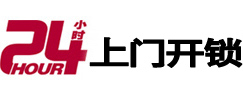 24 小时 HOUR 上门开锁